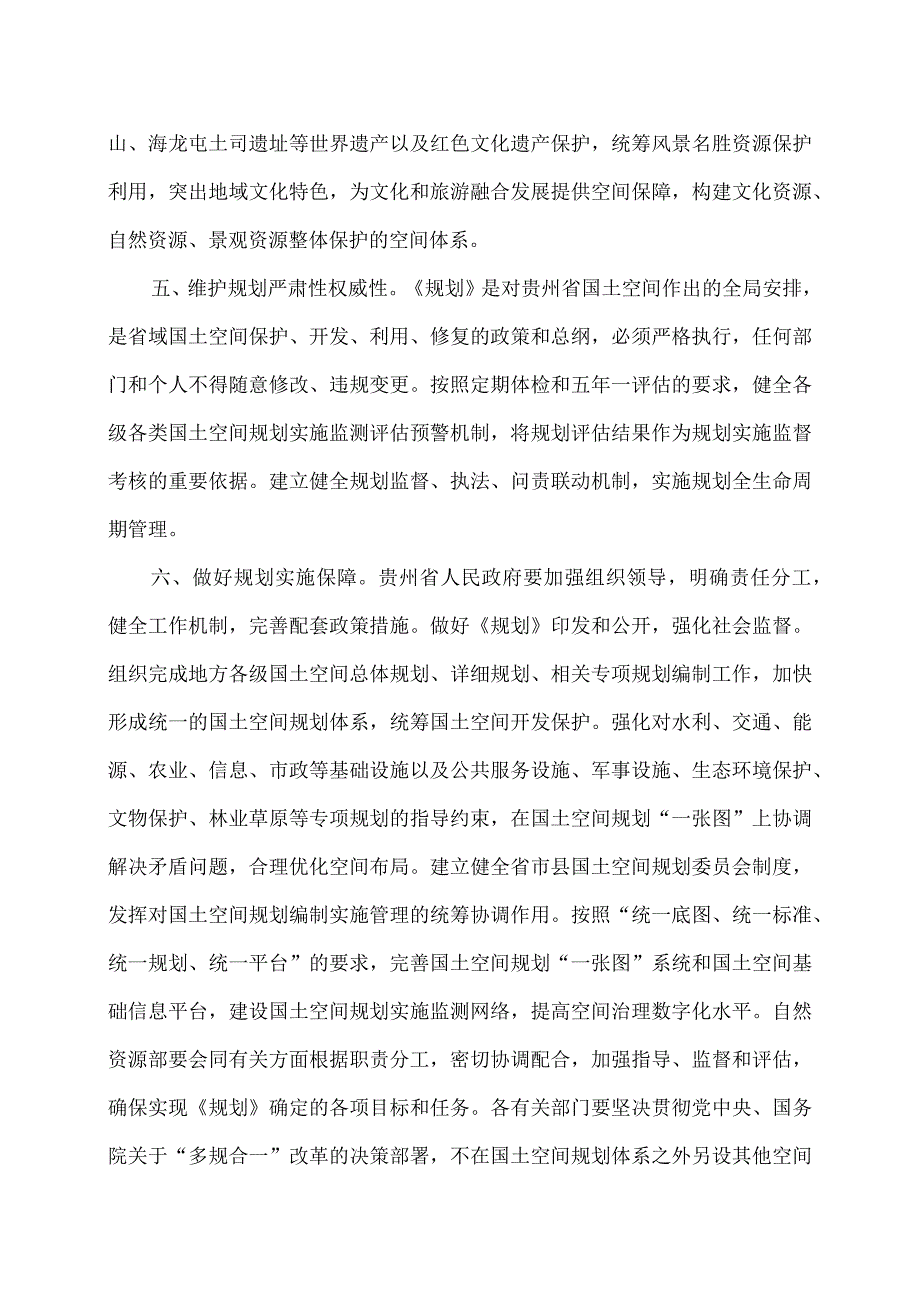 山、海龙屯土司遗址等世界遗产以及红色文化遗产保护，统筹风景名胜资源保护利用，突出地域文化特色，为文化和旅游融合发展提供空间保障，构建文化资源、自然资源、景观资源整体保护的空间体系。

五、维护规划严肃性权威性。《规划》是对贵州省国土空间作出的全局安排，是省域国土空间保护、开发、利用、修复的政策和总纲，必须严格执行，任何部门和个人不得随意修改、违规变更。按照定期体检和五年一评估的要求，健全各级各类国土空间规划实施监测评估预警机制，将规划评估结果作为规划实施监督考核的重要依据。建立健全规划监督、执法、问责联动机制，实施规划全生命周期管理。

六、做好规划实施保障。贵州省人民政府要加强组织领导，明确责任分工，健全工作机制，完善配套政策措施。做好《规划》印发和公开，强化社会监督。组织完成地方各级国土空间总体规划、详细规划、相关专项规划编制工作，加快形成统一的国土空间规划体系，统筹国土空间开发保护。强化对水利、交通、能源、农业、信息、市政等基础设施以及公共服务设施、军事设施、生态环境保护、文物保护、林业草原等专项规划的指导约束，在国土空间规划“一张图”上协调解决矛盾问题，合理优化空间布局。建立健全省市县国土空间规划委员会制度，发挥对国土空间规划编制实施管理的统筹协调作用。按照“统一底图、统一标准、统一规划、统一平台”的要求，完善国土空间规划“一张图”系统和国土空间基础信息平台，建设国土空间规划实施监测网络，提高空间治理数字化水平。自然资源部要会同有关方面根据职责分工，密切协调配合，加强指导、监督和评估，确保实现《规划》确定的各项目标和任务。各有关部门要坚决贯彻党中央、国务院关于“多规合一”改革的决策部署，不在国土空间规划体系之外另设其他空间